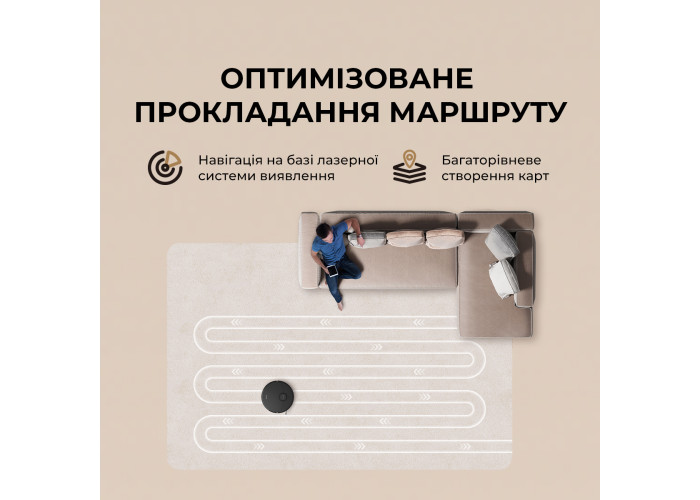 ОПТИМІЗОВАНЕ ПРОКЛАДАННЯ МАРШРУТУ

Навігація на базі лазерної системи виявлення

Багаторівневе створення карт